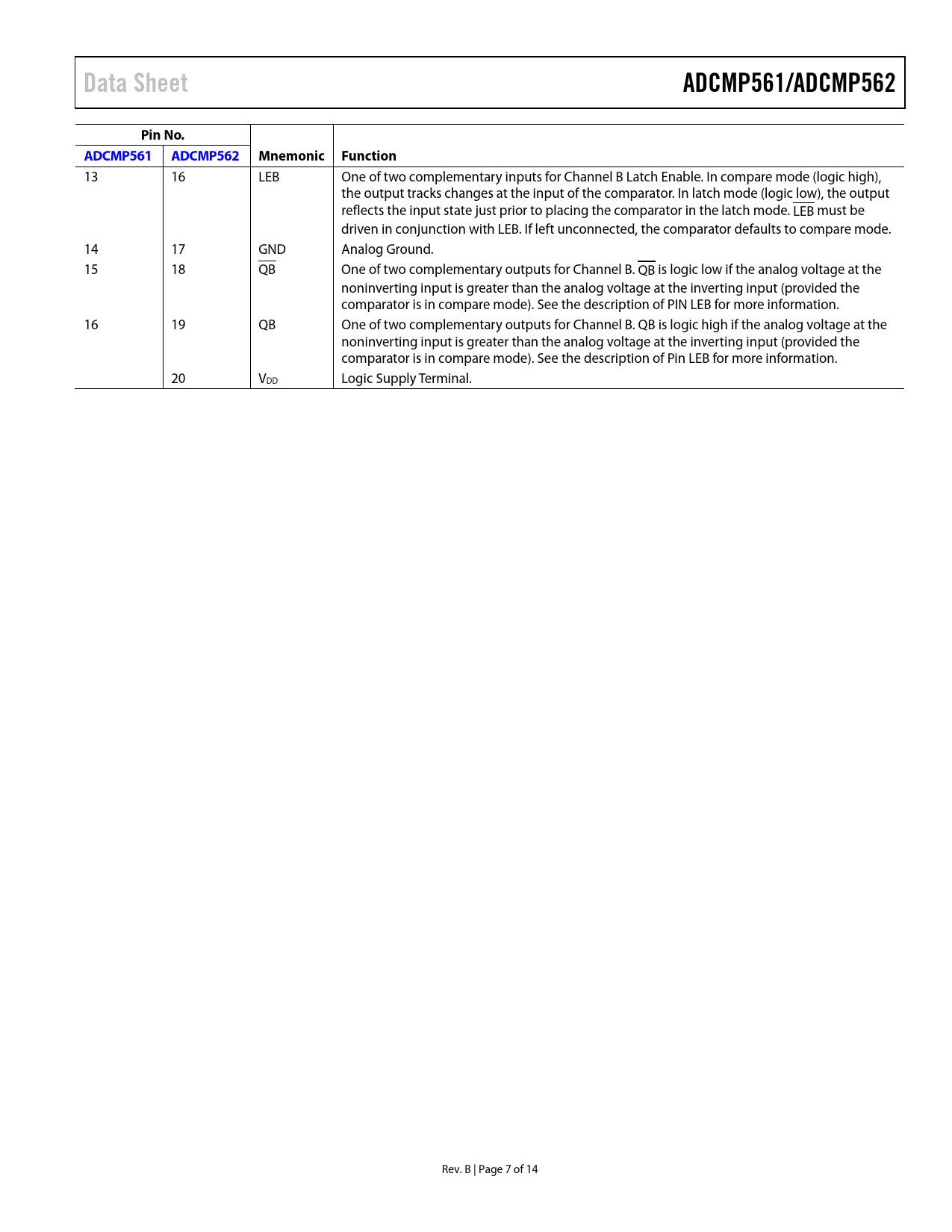 Data Sheet

ADCMP561/ADCMP562

| Pin No. ADCMP561 | Pin No. ADCMP562 | Mnemonic | Function |
|---|---|---|---|
| 13 | 16 | LEB | One of two complementary inputs for Channel B Latch Enable. In compare mode (logic high), the output tracks changes at the input of the comparator. In latch mode (logic low), the output reflects the input state just prior to placing the comparator in the latch mode. $\overline{LEB}$ must be driven in conjunction with LEB. If left unconnected, the comparator defaults to compare mode. |
| 14 | 17 | GND | Analog Ground. |
| 15 | 18 | $\overline{QB}$ | One of two complementary outputs for Channel B. $\overline{QB}$ is logic low if the analog voltage at the noninverting input is greater than the analog voltage at the inverting input (provided the comparator is in compare mode). See the description of PIN LEB for more information. |
| 16 | 19 | QB | One of two complementary outputs for Channel B. QB is logic high if the analog voltage at the noninverting input is greater than the analog voltage at the inverting input (provided the comparator is in compare mode). See the description of Pin LEB for more information. |
|  | 20 | $V_{DD}$ | Logic Supply Terminal. |

Rev. B | Page 7 of 14